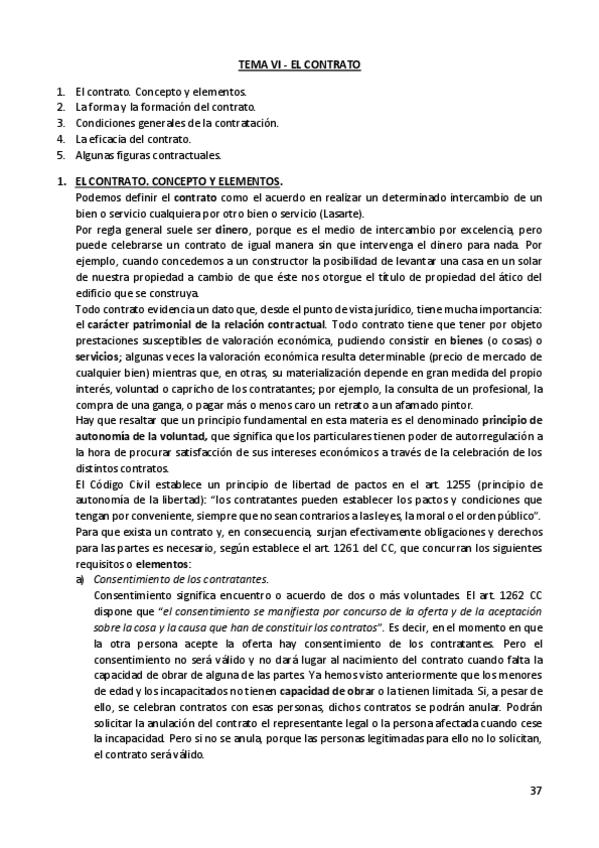 TEMA VI - EL CONTRATO

1. El contrato. Concepto y elementos.
2. La forma y la formación del contrato.
3. Condiciones generales de la contratación.
4. La eficacia del contrato.
5. Algunas figuras contractuales.

1. EL CONTRATO. CONCEPTO Y ELEMENTOS.
Podemos definir el contrato como el acuerdo en realizar un determinado intercambio de un bien o servicio cualquiera por otro bien o servicio (Lasarte).
Por regla general suele ser dinero, porque es el medio de intercambio por excelencia, pero puede celebrarse un contrato de igual manera sin que intervenga el dinero para nada. Por ejemplo, cuando concedemos a un constructor la posibilidad de levantar una casa en un solar de nuestra propiedad a cambio de que éste nos otorgue el título de propiedad del ático del edificio que se construya.
Todo contrato evidencia un dato que, desde el punto de vista jurídico, tiene mucha importancia: el carácter patrimonial de la relación contractual. Todo contrato tiene que tener por objeto prestaciones susceptibles de valoración económica, pudiendo consistir en bienes (o cosas) o servicios; algunas veces la valoración económica resulta determinable (precio de mercado de cualquier bien) mientras que, en otras, su materialización depende en gran medida del propio interés, voluntad o capricho de los contratantes; por ejemplo, la consulta de un profesional, la compra de una ganga, o pagar más o menos caro un retrato a un afamado pintor.
Hay que resaltar que un principio fundamental en esta materia es el denominado principio de autonomía de la voluntad, que significa que los particulares tienen poder de autorregulación a la hora de procurar satisfacción de sus intereses económicos a través de la celebración de los distintos contratos.
El Código Civil establece un principio de libertad de pactos en el art. 1255 (principio de autonomía de la libertad): "los contratantes pueden establecer los pactos y condiciones que tengan por conveniente, siempre que no sean contrarios a las leyes, la moral o el orden público".
Para que exista un contrato y, en consecuencia, surjan efectivamente obligaciones y derechos para las partes es necesario, según establece el art. 1261 del CC, que concurran los siguientes requisitos o elementos:
a) Consentimiento de los contratantes.
Consentimiento significa encuentro o acuerdo de dos o más voluntades. El art. 1262 CC dispone que "el consentimiento se manifiesta por concurso de la oferta y de la aceptación sobre la cosa y la causa que han de constituir los contratos". Es decir, en el momento en que la otra persona acepte la oferta hay consentimiento de los contratantes. Pero el consentimiento no será válido y no dará lugar al nacimiento del contrato cuando falta la capacidad de obrar de alguna de las partes. Ya hemos visto anteriormente que los menores de edad y los incapacitados no tienen capacidad de obrar o la tienen limitada. Si, a pesar de ello, se celebran contratos con esas personas, dichos contratos se podrán anular. Podrán solicitar la anulación del contrato el representante legal o la persona afectada cuando cese la incapacidad. Pero si no se anula, porque las personas legitimadas para ello no lo solicitan, el contrato será válido.

37